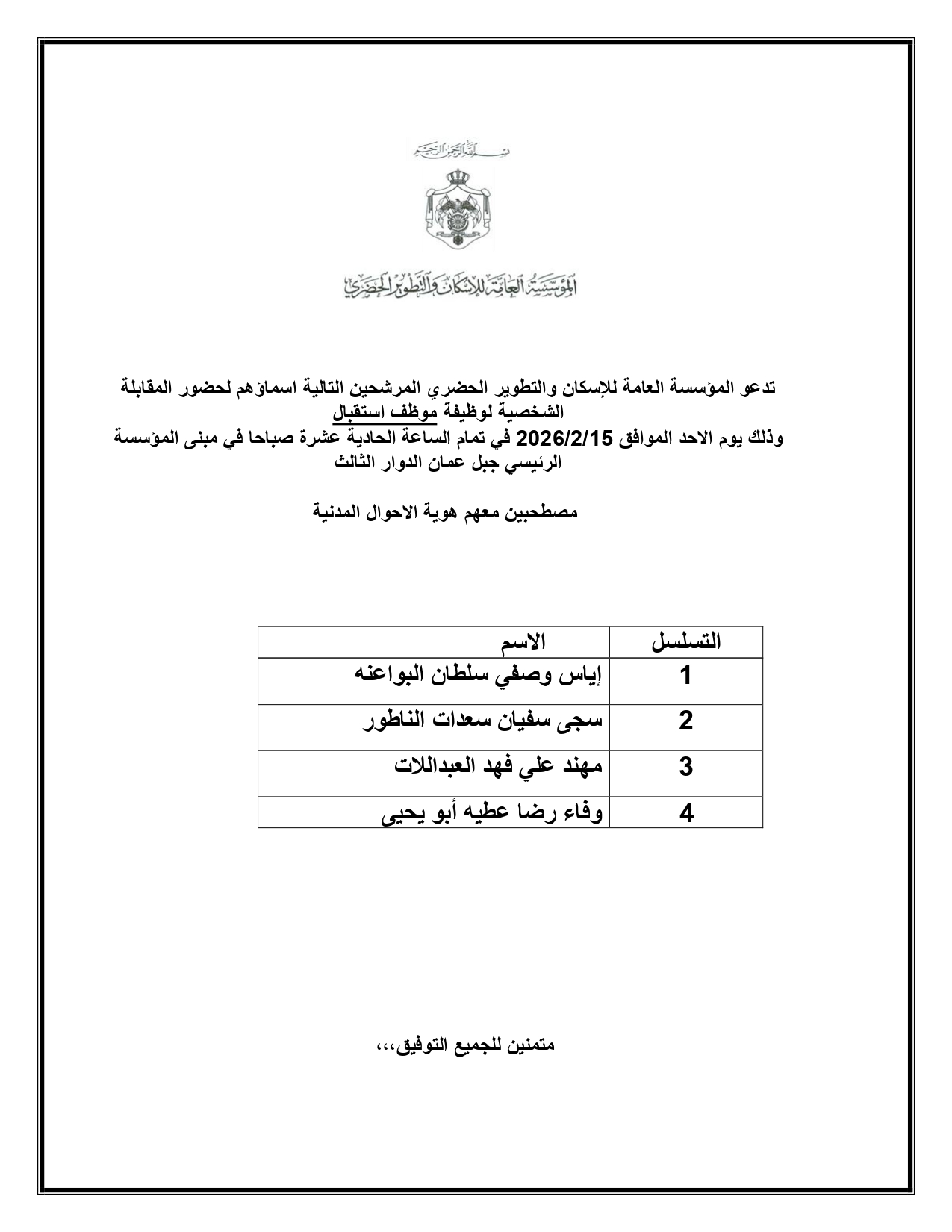 بسم الله الرحمن الرحيم

المؤسسة العامة للإسكان والتطوير الحضري

تدعو المؤسسة العامة للإسكان والتطوير الحضري المرشحين التالية اسماؤهم لحضور المقابلة الشخصية لوظيفة موظف استقبال
وذلك يوم الاحد الموافق 2026/2/15 في تمام الساعة الحادية عشرة صباحا في مبنى المؤسسة الرئيسي جبل عمان الدوار الثالث

مصطحبين معهم هوية الاحوال المدنية

| التسلسل | الاسم |
|---|---|
| 1 | إياس وصفي سلطان البواعنه |
| 2 | سجى سفيان سعدات الناطور |
| 3 | مهند علي فهد العبداللات |
| 4 | وفاء رضا عطيه أبو يحيى |

متمنين للجميع التوفيق،،،